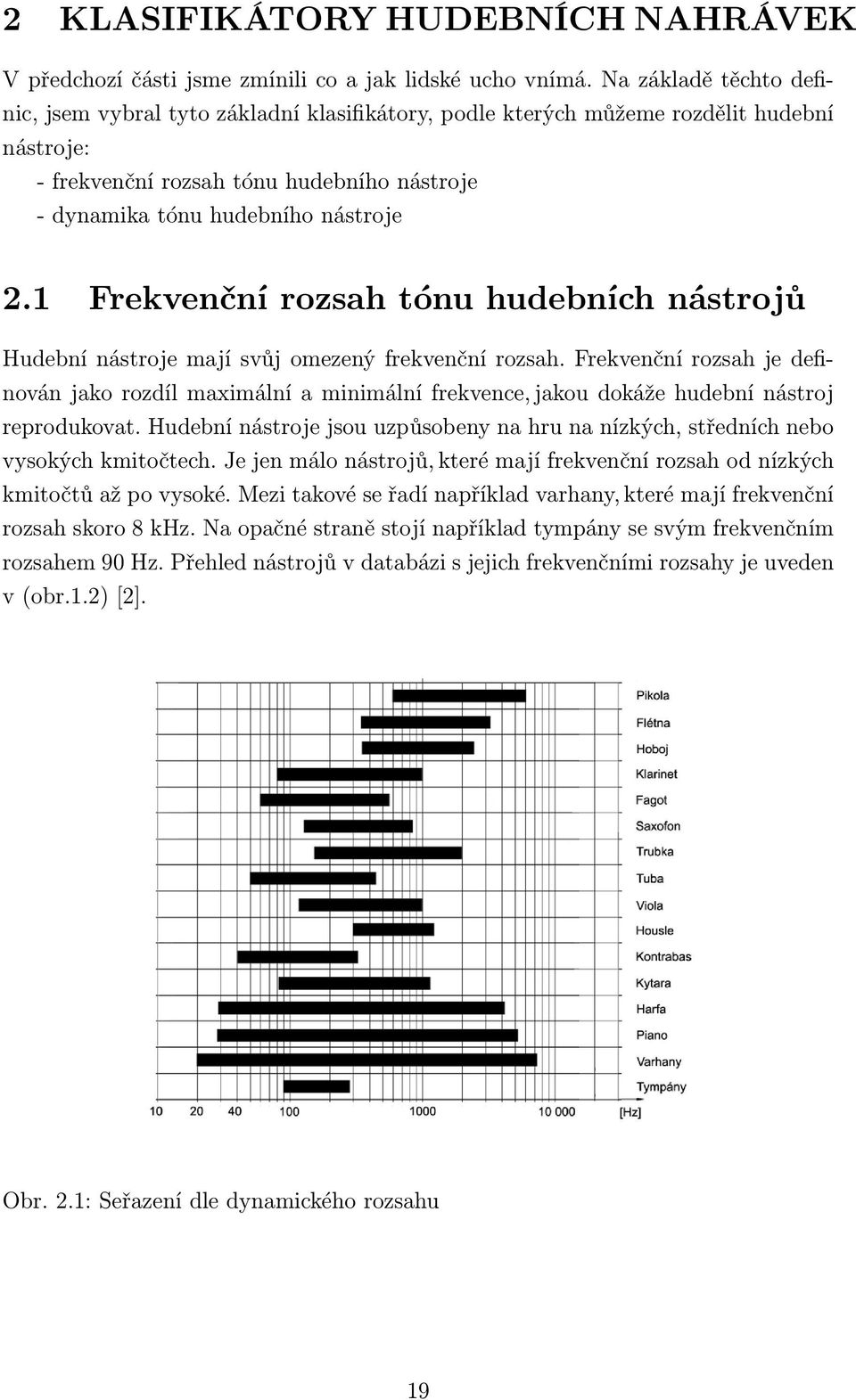 2 KLASIFIKÁTORY HUDEBNÍCH NAHRÁVEK

V předchozí části jsme zmínili co a jak lidské ucho vnímá. Na základě těchto definic, jsem vybral tyto základní klasifikátory, podle kterých můžeme rozdělit hudební nástroje:
- frekvenční rozsah tónu hudebního nástroje
- dynamika tónu hudebního nástroje

2.1 Frekvenční rozsah tónu hudebních nástrojů

Hudební nástroje mají svůj omezený frekvenční rozsah. Frekvenční rozsah je definován jako rozdíl maximální a minimální frekvence, jakou dokáže hudební nástroj reprodukovat. Hudební nástroje jsou uzpůsobeny na hru na nízkých, středních nebo vysokých kmitočtech. Je jen málo nástrojů, které mají frekvenční rozsah od nízkých kmitočtů až po vysoké. Mezi takové se řadí například varhany, které mají frekvenční rozsah skoro 8 kHz. Na opačné straně stojí například tympány se svým frekvenčním rozsahem 90 Hz. Přehled nástrojů v databázi s jejich frekvenčními rozsahy je uveden v (obr.1.2) [2].

Pikola
Flétna
Hoboj
Klarinet
Fagot
Saxofon
Trubka
Tuba
Viola
Housle
Kontrabas
Kytara
Harfa
Piano
Varhany
Tympány
10 20 40 100 1000 10 000 [Hz]

Obr. 2.1: Seřazení dle dynamického rozsahu

19